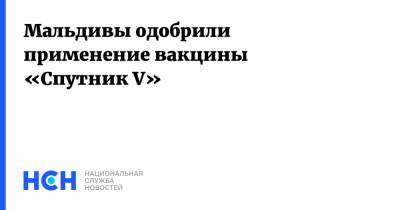 Мальдивы одобрили применение вакцины «Спутник V»

НСН НАЦИОНАЛЬНАЯ СЛУЖБА НОВОСТЕЙ